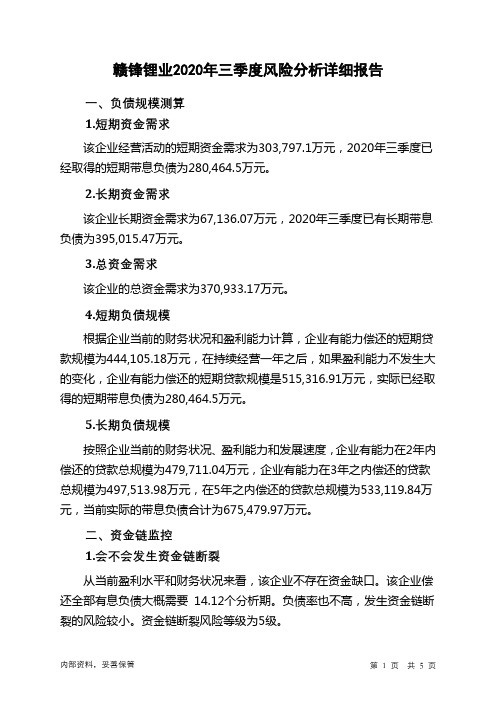 赣锋锂业2020年三季度风险分析详细报告

一、负债规模测算

1.短期资金需求

该企业经营活动的短期资金需求为303,797.1万元，2020年三季度已经取得的短期带息负债为280,464.5万元。

2.长期资金需求

该企业长期资金需求为67,136.07万元，2020年三季度已有长期带息负债为395,015.47万元。

3.总资金需求

该企业的总资金需求为370,933.17万元。

4.短期负债规模

根据企业当前的财务状况和盈利能力计算，企业有能力偿还的短期贷款规模为444,105.18万元，在持续经营一年之后，如果盈利能力不发生大的变化，企业有能力偿还的短期贷款规模是515,316.91万元，实际已经取得的短期带息负债为280,464.5万元。

5.长期负债规模

按照企业当前的财务状况、盈利能力和发展速度，企业有能力在2年内偿还的贷款总规模为479,711.04万元，企业有能力在3年之内偿还的贷款总规模为497,513.98万元，在5年之内偿还的贷款总规模为533,119.84万元，当前实际的带息负债合计为675,479.97万元。

二、资金链监控

1.会不会发生资金链断裂

从当前盈利水平和财务状况来看，该企业不存在资金缺口。该企业偿还全部有息负债大概需要 14.12个分析期。负债率也不高，发生资金链断裂的风险较小。资金链断裂风险等级为5级。

内部资料，妥善保管

第 1 页 共 5 页